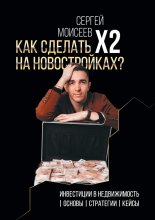 СЕРГЕЙ МОИСЕЕВ

КАК СДЕЛАТЬ Х2 НА НОВОСТРОЙКАХ?

ИНВЕСТИЦИИ В НЕДВИЖИМОСТЬ
| ОСНОВЫ | СТРАТЕГИИ | КЕЙСЫ